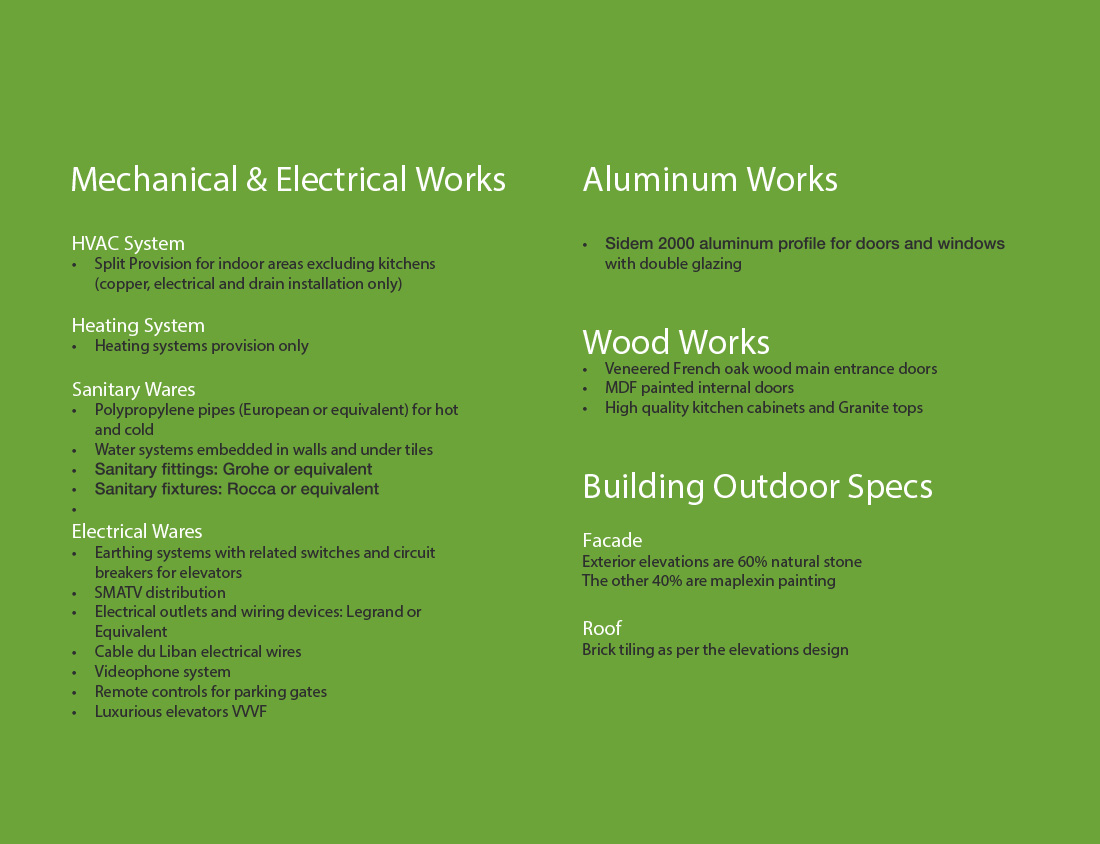 Mechanical & Electrical Works

HVAC System
• Split Provision for indoor areas excluding kitchens (copper, electrical and drain installation only)

Heating System
• Heating systems provision only

Sanitary Wares
• Polypropylene pipes (European or equivalent) for hot and cold
• Water systems embedded in walls and under tiles
• Sanitary fittings: Grohe or equivalent
• Sanitary fixtures: Rocca or equivalent
•

Electrical Wares
• Earthing systems with related switches and circuit breakers for elevators
• SMATV distribution
• Electrical outlets and wiring devices: Legrand or Equivalent
• Cable du Liban electrical wires
• Videophone system
• Remote controls for parking gates
• Luxurious elevators VVVF

Aluminum Works

• Sidem 2000 aluminum profile for doors and windows with double glazing

Wood Works
• Veneered French oak wood main entrance doors
• MDF painted internal doors
• High quality kitchen cabinets and Granite tops

Building Outdoor Specs

Facade
Exterior elevations are 60% natural stone
The other 40% are maplexin painting

Roof
Brick tiling as per the elevations design